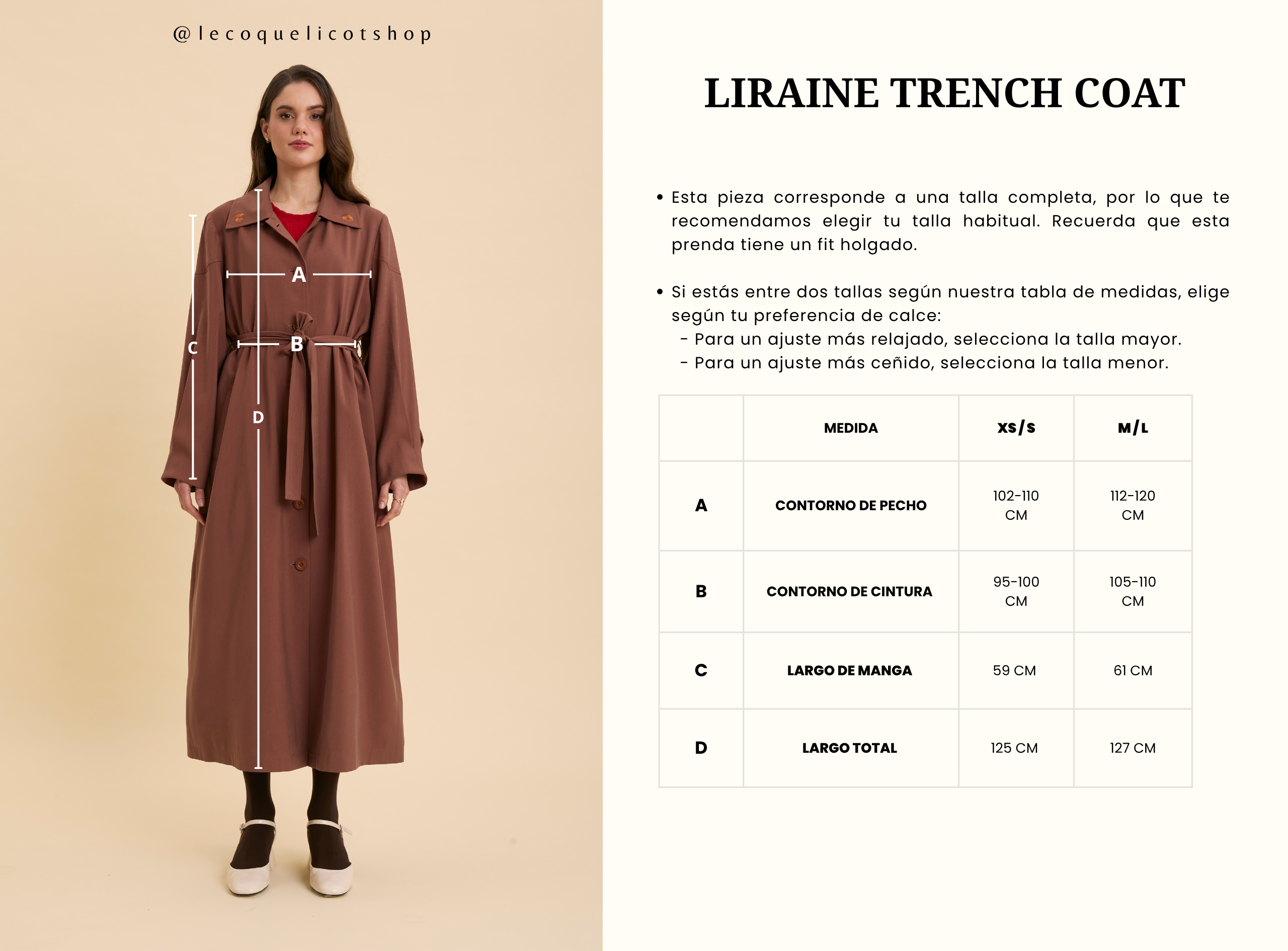 @lecoquelicotshop

A

B

C

D

LIRAINE TRENCH COAT

• Esta pieza corresponde a una talla completa, por lo que te recomendamos elegir tu talla habitual. Recuerda que esta prenda tiene un fit holgado.

• Si estás entre dos tallas según nuestra tabla de medidas, elige según tu preferencia de calce:
- Para un ajuste más relajado, selecciona la talla mayor.
- Para un ajuste más ceñido, selecciona la talla menor.

| | MEDIDA | XS/S | M/L |
|---|---|---|---|
| A | CONTORNO DE PECHO | 102-110 CM | 112-120 CM |
| B | CONTORNO DE CINTURA | 95-100 CM | 105-110 CM |
| C | LARGO DE MANGA | 59 CM | 61 CM |
| D | LARGO TOTAL | 125 CM | 127 CM |